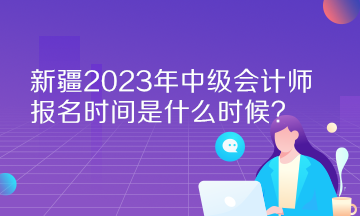 新疆2023年中级会计师报名时间是什么时候？